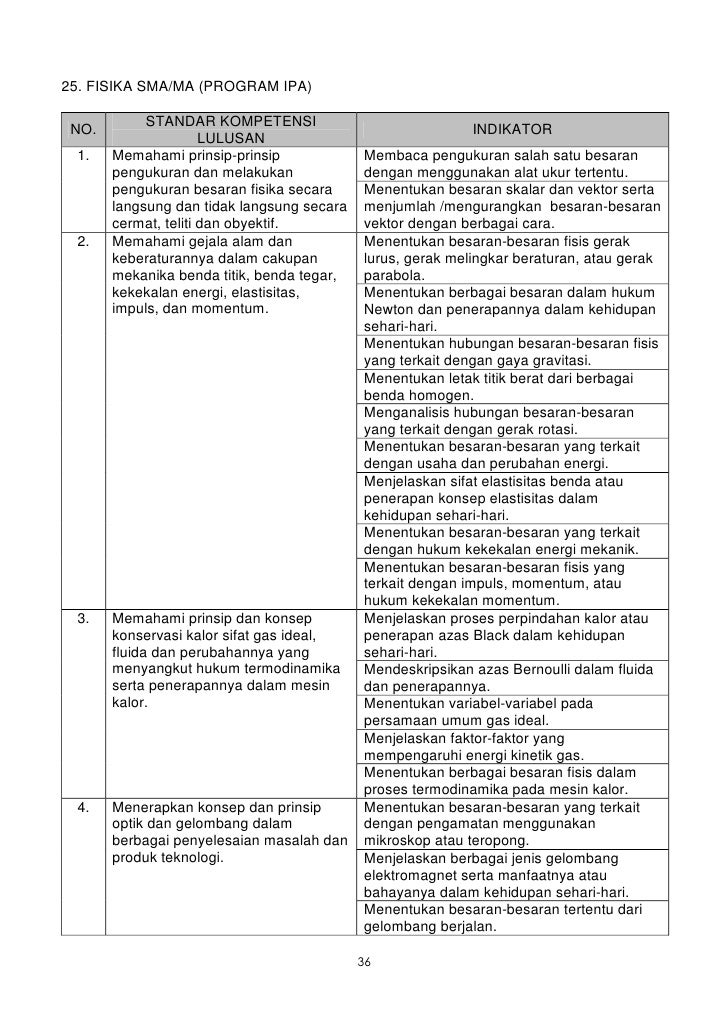 25. FISIKA SMA/MA (PROGRAM IPA)

| NO. | STANDAR KOMPETENSI LULUSAN | INDIKATOR |
|---|---|---|
| 1. | Memahami prinsip-prinsip pengukuran dan melakukan pengukuran besaran fisika secara langsung dan tidak langsung secara cermat, teliti dan obyektif. | Membaca pengukuran salah satu besaran dengan menggunakan alat ukur tertentu. |
| | | Menentukan besaran skalar dan vektor serta menjumlah /mengurangkan besaran-besaran vektor dengan berbagai cara. |
| 2. | Memahami gejala alam dan keberaturannya dalam cakupan mekanika benda titik, benda tegar, kekekalan energi, elastisitas, impuls, dan momentum. | Menentukan besaran-besaran fisis gerak lurus, gerak melingkar beraturan, atau gerak parabola. |
| | | Menentukan berbagai besaran dalam hukum Newton dan penerapannya dalam kehidupan sehari-hari. |
| | | Menentukan hubungan besaran-besaran fisis yang terkait dengan gaya gravitasi. |
| | | Menentukan letak titik berat dari berbagai benda homogen. |
| | | Menganalisis hubungan besaran-besaran yang terkait dengan gerak rotasi. |
| | | Menentukan besaran-besaran yang terkait dengan usaha dan perubahan energi. |
| | | Menjelaskan sifat elastisitas benda atau penerapan konsep elastisitas dalam kehidupan sehari-hari. |
| | | Menentukan besaran-besaran yang terkait dengan hukum kekekalan energi mekanik. |
| | | Menentukan besaran-besaran fisis yang terkait dengan impuls, momentum, atau hukum kekekalan momentum. |
| 3. | Memahami prinsip dan konsep konservasi kalor sifat gas ideal, fluida dan perubahannya yang menyangkut hukum termodinamika serta penerapannya dalam mesin kalor. | Menjelaskan proses perpindahan kalor atau penerapan azas Black dalam kehidupan sehari-hari. |
| | | Mendeskripsikan azas Bernoulli dalam fluida dan penerapannya. |
| | | Menentukan variabel-variabel pada persamaan umum gas ideal. |
| | | Menjelaskan faktor-faktor yang mempengaruhi energi kinetik gas. |
| | | Menentukan berbagai besaran fisis dalam proses termodinamika pada mesin kalor. |
| 4. | Menerapkan konsep dan prinsip optik dan gelombang dalam berbagai penyelesaian masalah dan produk teknologi. | Menentukan besaran-besaran yang terkait dengan pengamatan menggunakan mikroskop atau teropong. |
| | | Menjelaskan berbagai jenis gelombang elektromagnet serta manfaatnya atau bahayanya dalam kehidupan sehari-hari. |
| | | Menentukan besaran-besaran tertentu dari gelombang berjalan. |

36